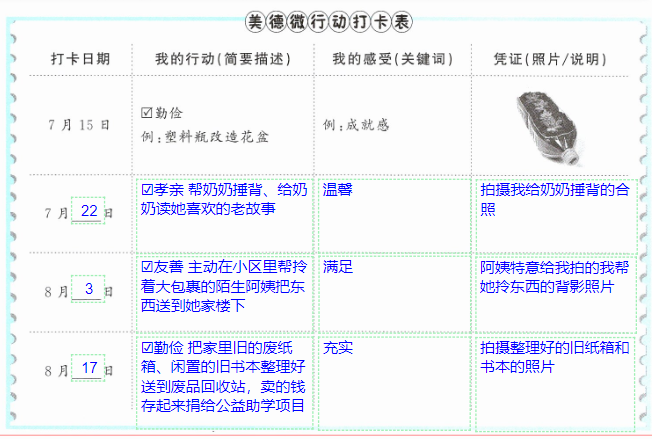 美德微行动打卡表

| 打卡日期 | 我的行动(简要描述) | 我的感受(关键词) | 凭证(照片/说明) |
|---|---|---|---|
| 7月15日 | ☑勤俭 例:塑料瓶改造花盆 | 例:成就感 | |
| 7月 22 日 | ☑孝亲 帮奶奶捶背、给奶奶读她喜欢的老故事 | 温馨 | 拍摄我给奶奶捶背的合照 |
| 8月 3 日 | ☑友善 主动在小区里帮拎着大包裹的陌生阿姨把东西送到她家楼下 | 满足 | 阿姨特意给我拍的我帮她拎东西的背影照片 |
| 8月 17 日 | ☑勤俭 把家里旧的废纸箱、闲置的旧书本整理好送到废品回收站，卖的钱存起来捐给公益助学项目 | 充实 | 拍摄整理好的旧纸箱和书本的照片 |